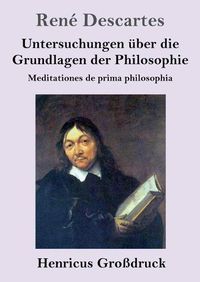 René Descartes

Untersuchungen über die Grundlagen der Philosophie

Meditationes de prima philosophia

Henricus Großdruck